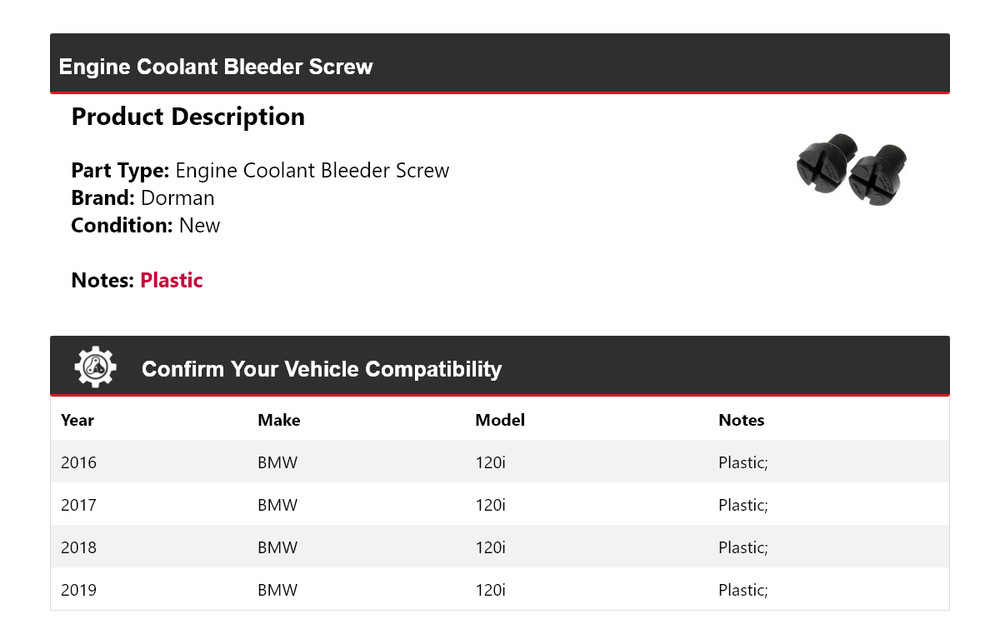 Engine Coolant Bleeder Screw

Product Description

Part Type: Engine Coolant Bleeder Screw
Brand: Dorman
Condition: New

Notes: Plastic

Confirm Your Vehicle Compatibility

| Year | Make | Model | Notes |
|---|---|---|---|
| 2016 | BMW | 120i | Plastic; |
| 2017 | BMW | 120i | Plastic; |
| 2018 | BMW | 120i | Plastic; |
| 2019 | BMW | 120i | Plastic; |